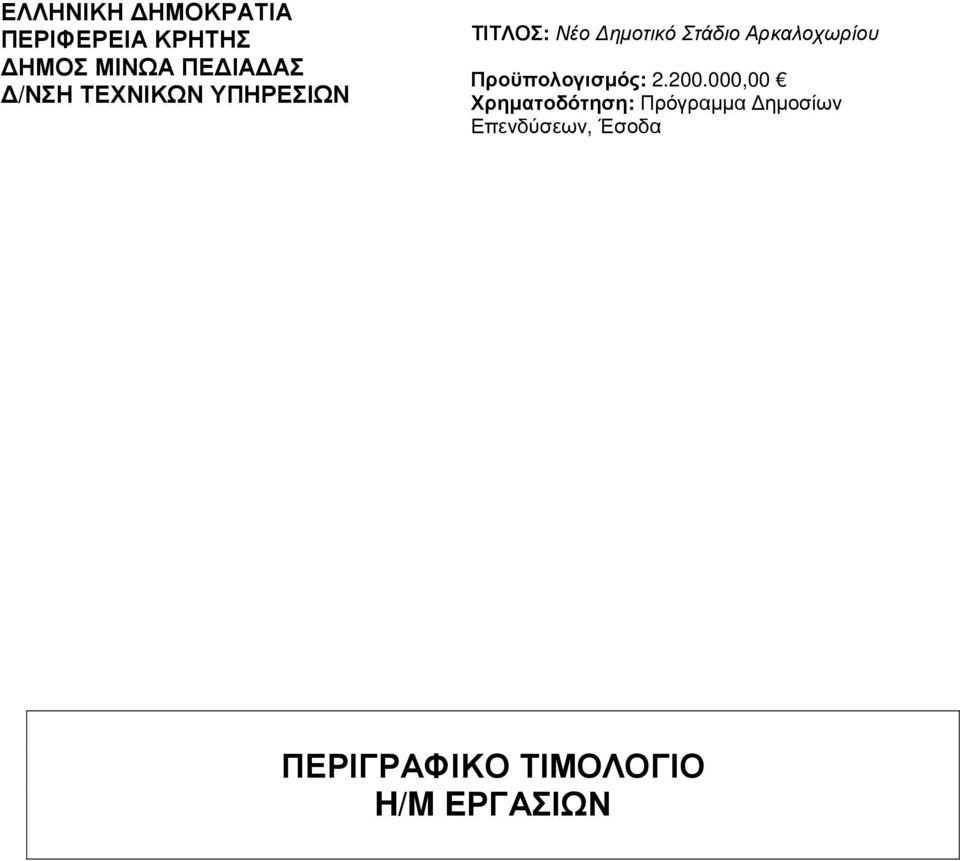 ΕΛΛΗΝΙΚΗ ΔΗΜΟΚΡΑΤΙΑ
ΠΕΡΙΦΕΡΕΙΑ ΚΡΗΤΗΣ
ΔΗΜΟΣ ΜΙΝΩΑ ΠΕΔΙΑΔΑΣ
Δ/ΝΣΗ ΤΕΧΝΙΚΩΝ ΥΠΗΡΕΣΙΩΝ

ΤΙΤΛΟΣ: Νέο Δημοτικό Στάδιο Αρκαλοχωρίου

Προϋπολογισμός: 2.200.000,00 €
Χρηματοδότηση: Πρόγραμμα Δημοσίων Επενδύσεων, Έσοδα

ΠΕΡΙΓΡΑΦΙΚΟ ΤΙΜΟΛΟΓΙΟ
Η/Μ ΕΡΓΑΣΙΩΝ